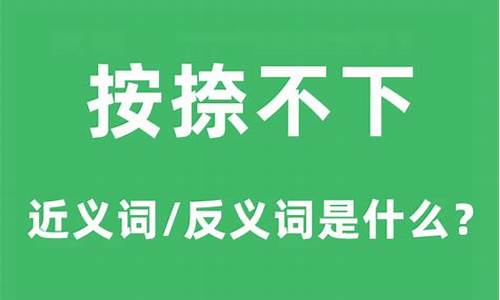 按捺不下

近义词/反义词是什么？